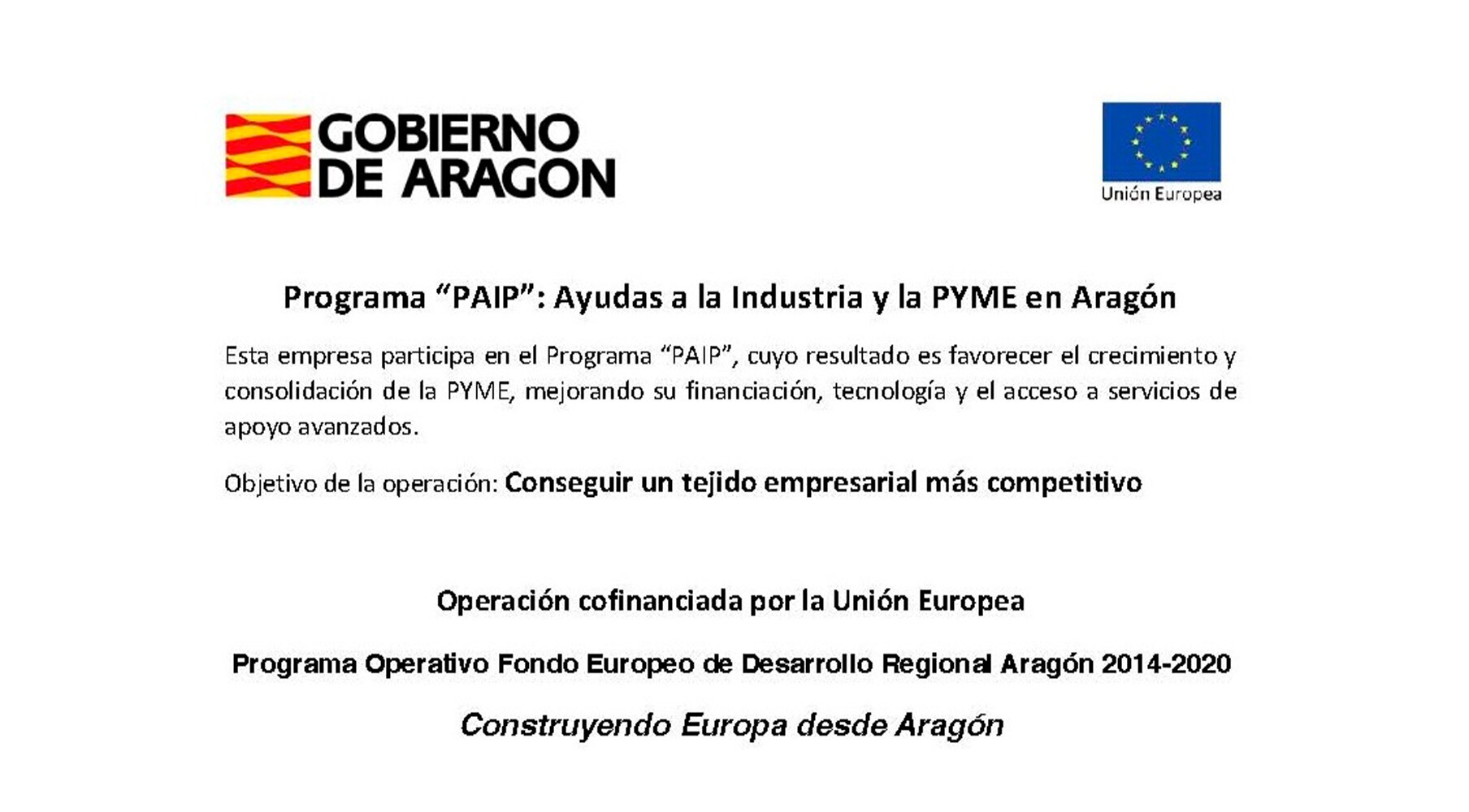 GOBIERNO DE ARAGON

Unión Europea

Programa “PAIP”: Ayudas a la Industria y la PYME en Aragón

Esta empresa participa en el Programa “PAIP”, cuyo resultado es favorecer el crecimiento y consolidación de la PYME, mejorando su financiación, tecnología y el acceso a servicios de apoyo avanzados.

Objetivo de la operación: Conseguir un tejido empresarial más competitivo

Operación cofinanciada por la Unión Europea

Programa Operativo Fondo Europeo de Desarrollo Regional Aragón 2014-2020

Construyendo Europa desde Aragón